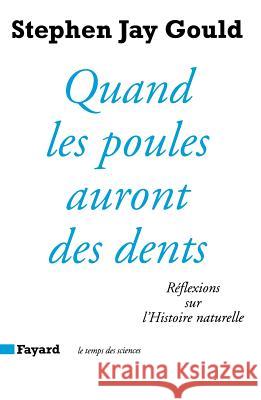 Stephen Jay Gould

Quand les poules auront des dents

Réflexions sur l'Histoire naturelle

Fayard le temps des sciences

Kraina Książek